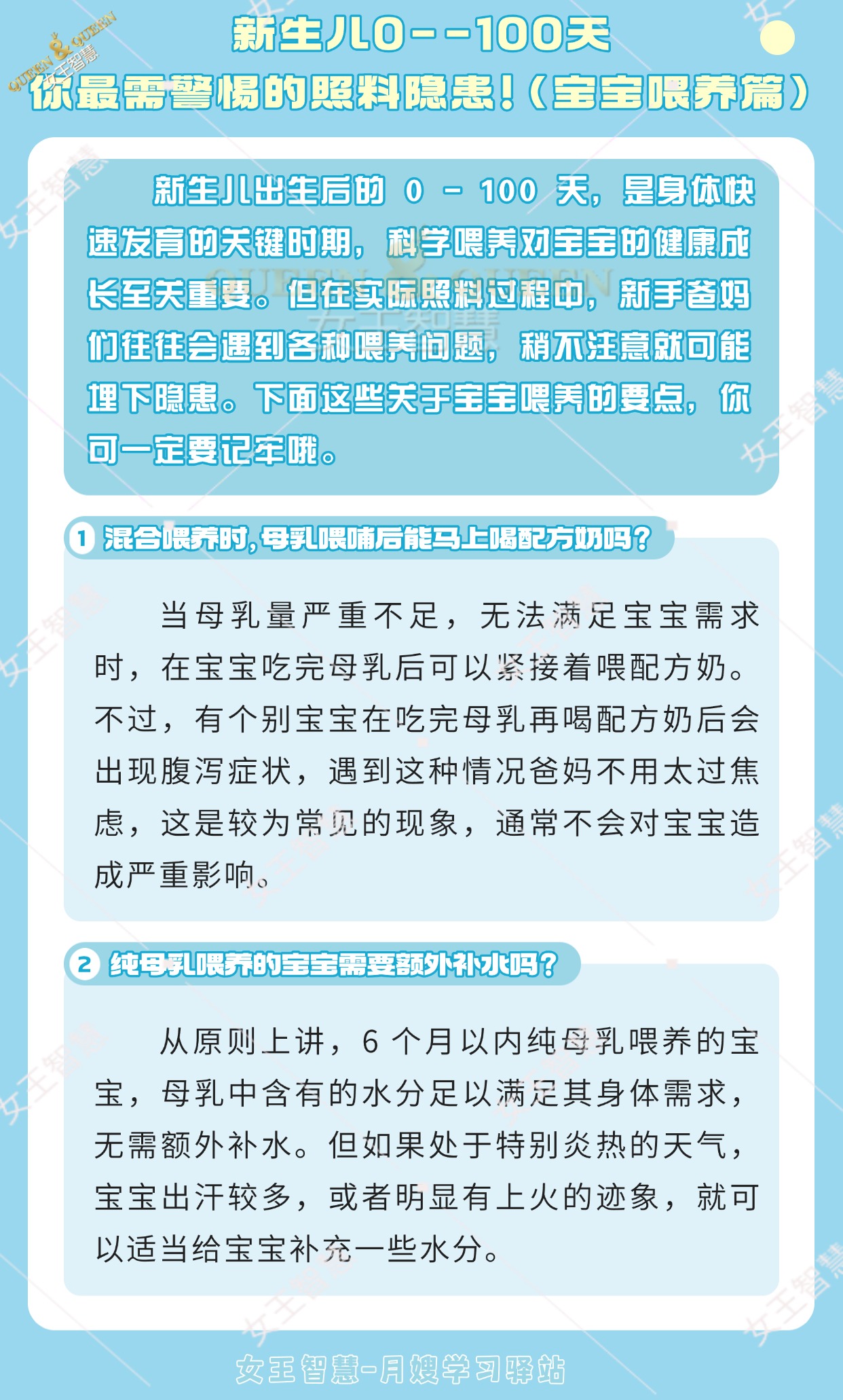 QUEEN & QUEEN
女王智慧

新生儿0--100天
你最需警惕的照料隐患！（宝宝喂养篇）

新生儿出生后的 0 - 100 天，是身体快速发育的关键时期，科学喂养对宝宝的健康成长至关重要。但在实际照料过程中，新手爸妈们往往会遇到各种喂养问题，稍不注意就可能埋下隐患。下面这些关于宝宝喂养的要点，你可一定要记牢哦。

1 混合喂养时，母乳喂哺后能马上喝配方奶吗？

当母乳量严重不足，无法满足宝宝需求时，在宝宝吃完母乳后可以紧接着喂配方奶。不过，有个别宝宝在吃完母乳再喝配方奶后会出现腹泻症状，遇到这种情况爸妈不用太过焦虑，这是较为常见的现象，通常不会对宝宝造成严重影响。

2 纯母乳喂养的宝宝需要额外补水吗？

从原则上讲，6 个月以内纯母乳喂养的宝宝，母乳中含有的水分足以满足其身体需求，无需额外补水。但如果处于特别炎热的天气，宝宝出汗较多，或者明显有上火的迹象，就可以适当给宝宝补充一些水分。

女王智慧-月嫂学习驿站